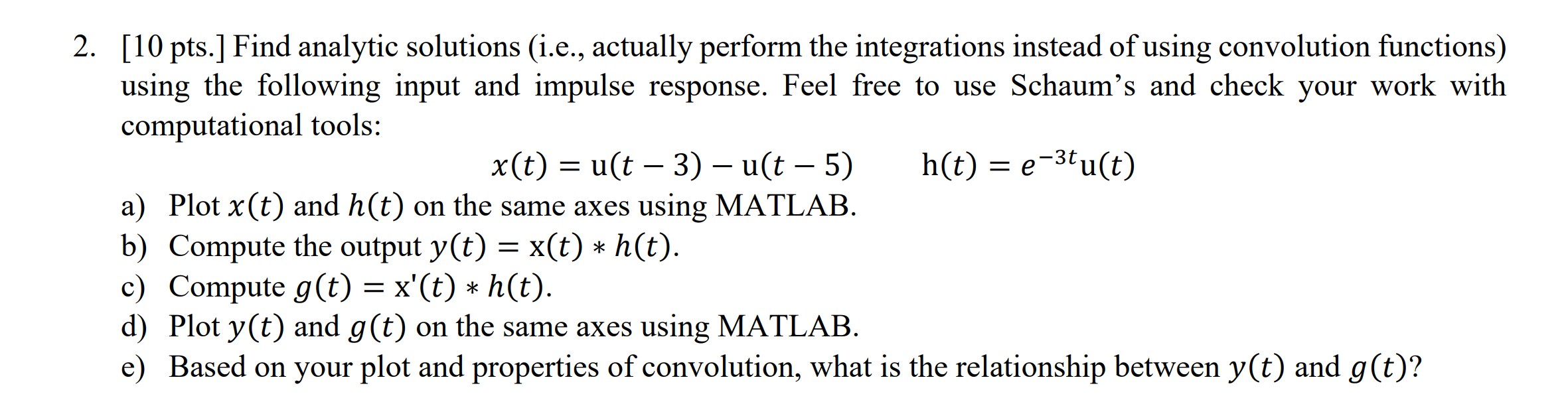 2. [10 pts.] Find analytic solutions (i.e., actually perform the integrations instead of using convolution functions) using the following input and impulse response. Feel free to use Schaum's and check your work with computational tools:

$x(t) = u(t-3) - u(t-5)$ $h(t) = e^{-3t}u(t)$

a) Plot $x(t)$ and $h(t)$ on the same axes using MATLAB.
b) Compute the output $y(t) = x(t) * h(t)$.
c) Compute $g(t) = x'(t) * h(t)$.
d) Plot $y(t)$ and $g(t)$ on the same axes using MATLAB.
e) Based on your plot and properties of convolution, what is the relationship between $y(t)$ and $g(t)$?